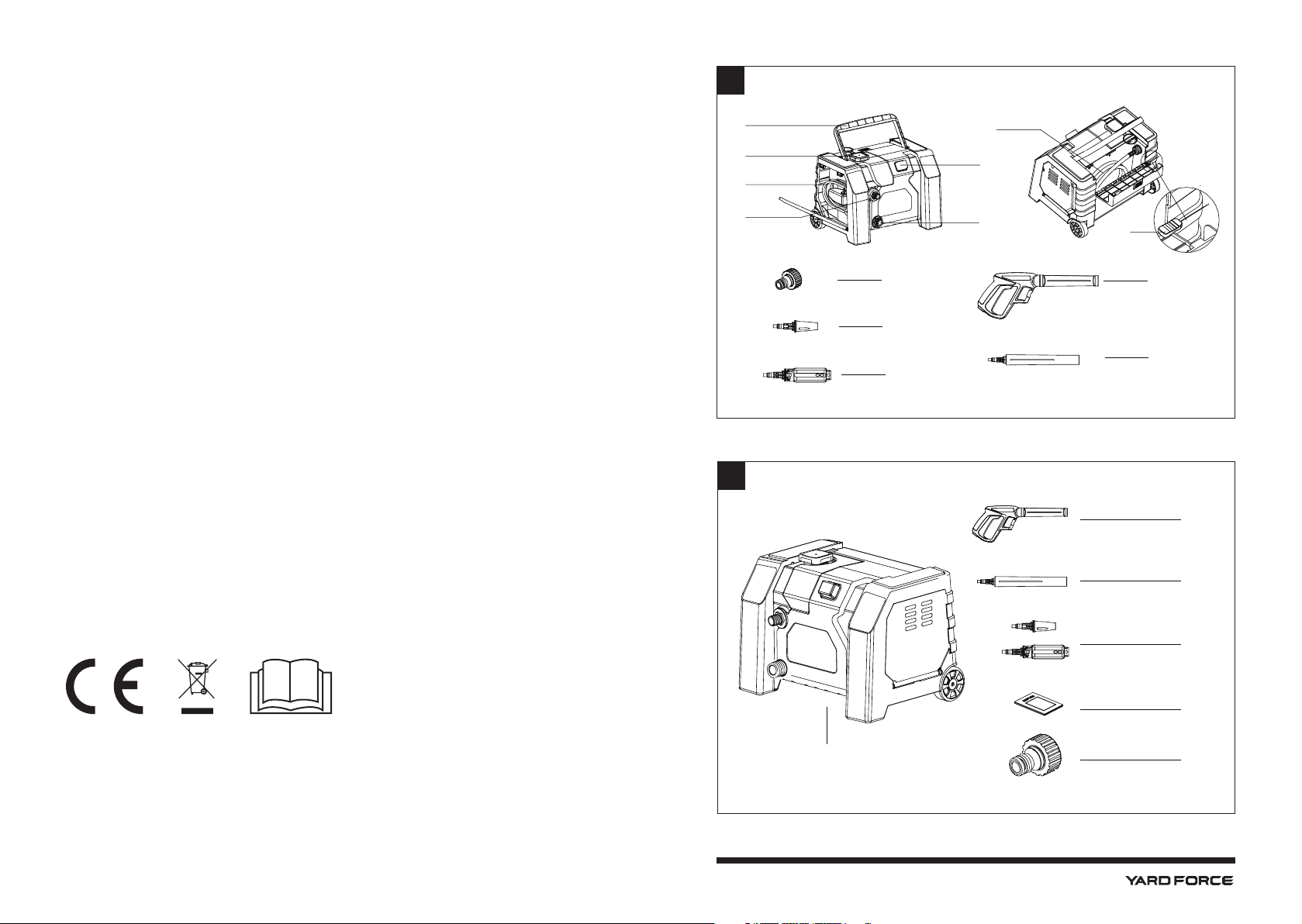 YARD FORCE